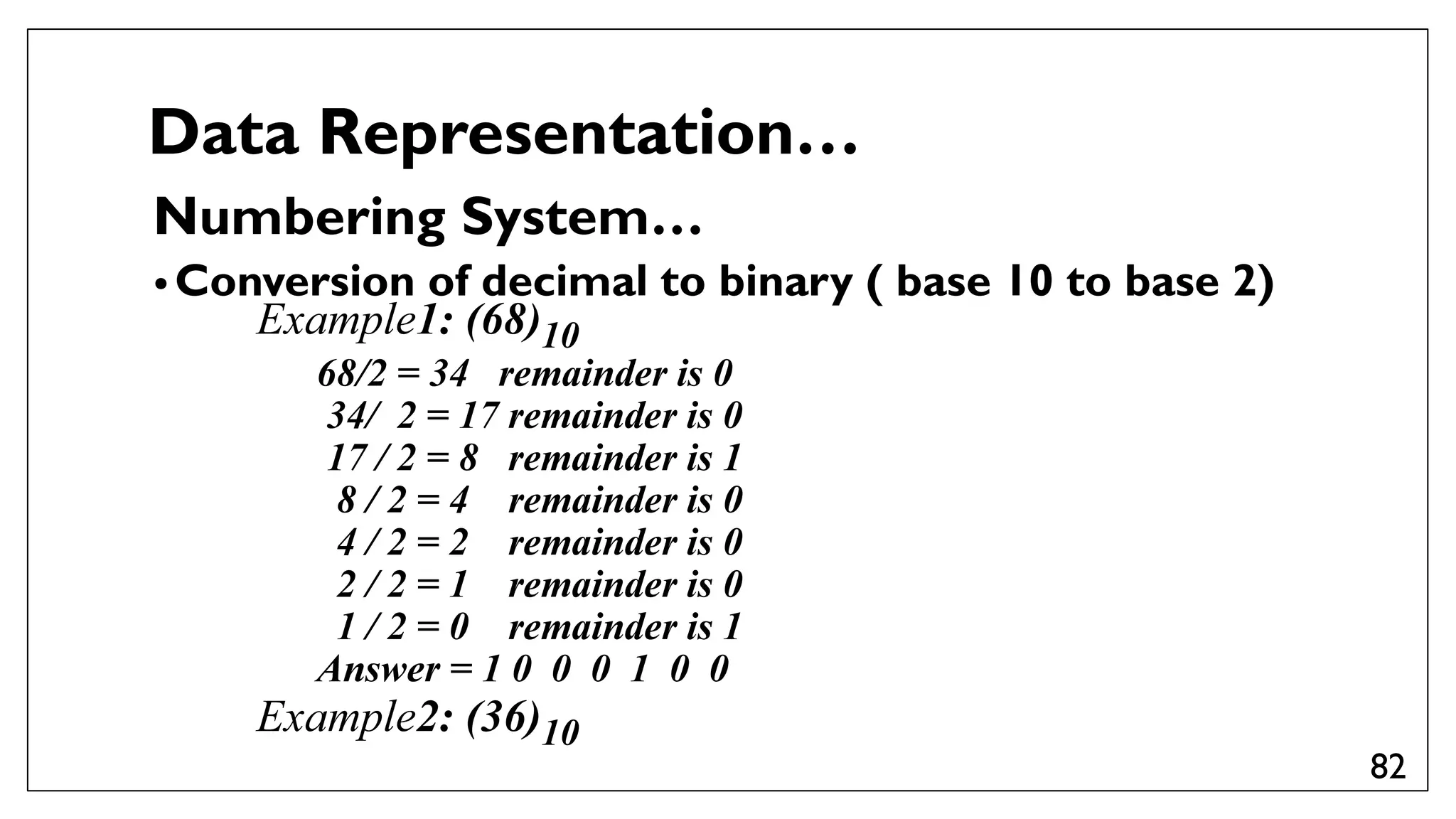 Data Representation…

Numbering System…

• Conversion of decimal to binary ( base 10 to base 2)

Example1: $(68)_{10}$

68/2 = 34 remainder is 0
34/ 2 = 17 remainder is 0
17 / 2 = 8 remainder is 1
8 / 2 = 4 remainder is 0
4 / 2 = 2 remainder is 0
2 / 2 = 1 remainder is 0
1 / 2 = 0 remainder is 1
Answer = 1 0 0 0 1 0 0

Example2: $(36)_{10}$

82